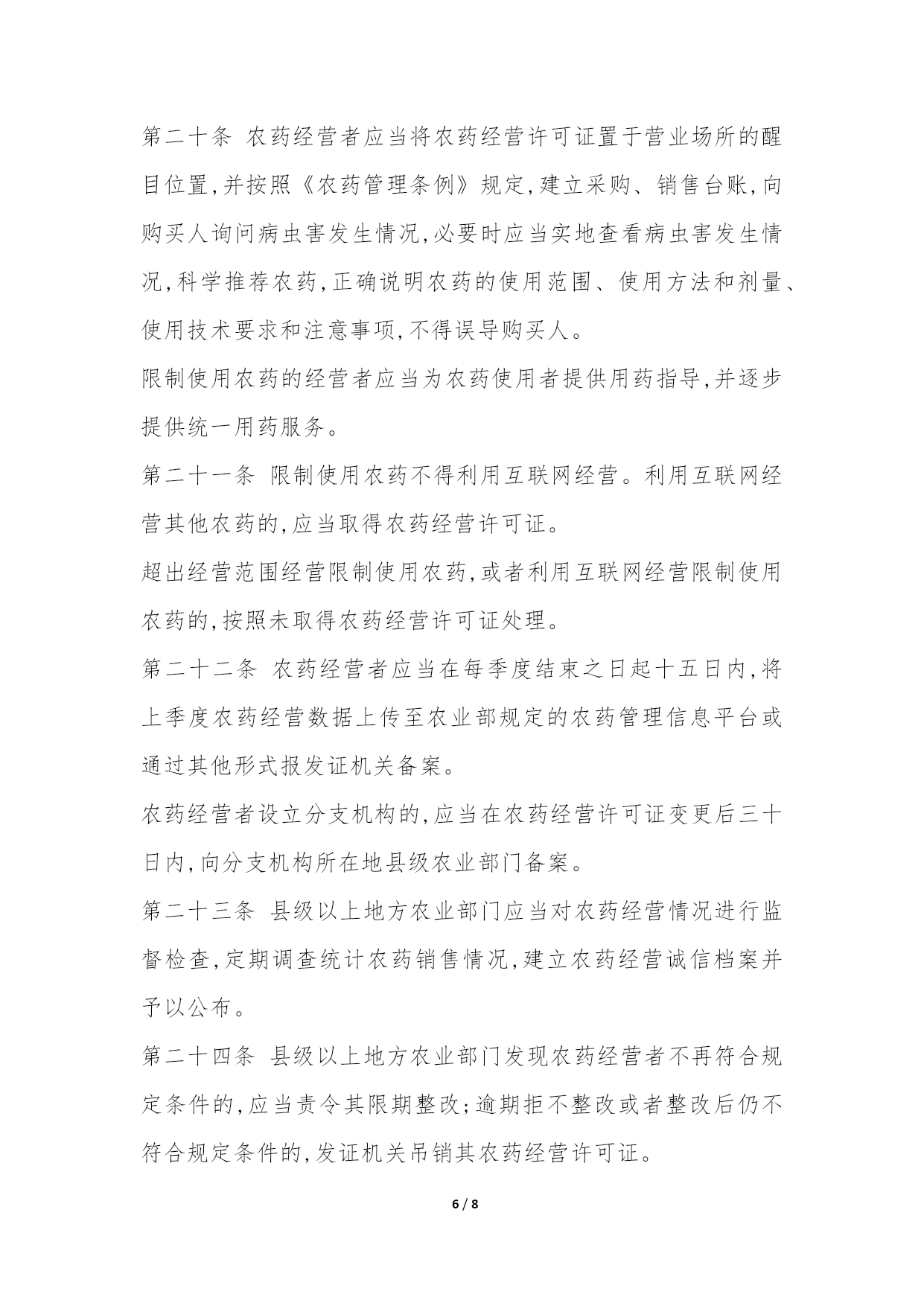 第二十条 农药经营者应当将农药经营许可证置于营业场所的醒目位置,并按照《农药管理条例》规定,建立采购、销售台账,向购买人询问病虫害发生情况,必要时应当实地查看病虫害发生情况,科学推荐农药,正确说明农药的使用范围、使用方法和剂量、使用技术要求和注意事项,不得误导购买人。

限制使用农药的经营者应当为农药使用者提供用药指导,并逐步提供统一用药服务。

第二十一条 限制使用农药不得利用互联网经营。利用互联网经营其他农药的,应当取得农药经营许可证。

超出经营范围经营限制使用农药,或者利用互联网经营限制使用农药的,按照未取得农药经营许可证处理。

第二十二条 农药经营者应当在每季度结束之日起十五日内,将上季度农药经营数据上传至农业部规定的农药管理信息平台或通过其他形式报发证机关备案。

农药经营者设立分支机构的,应当在农药经营许可证变更后三十日内,向分支机构所在地县级农业部门备案。

第二十三条 县级以上地方农业部门应当对农药经营情况进行监督检查,定期调查统计农药销售情况,建立农药经营诚信档案并予以公布。

第二十四条 县级以上地方农业部门发现农药经营者不再符合规定条件的,应当责令其限期整改;逾期拒不整改或者整改后仍不符合规定条件的,发证机关吊销其农药经营许可证。

6 / 8